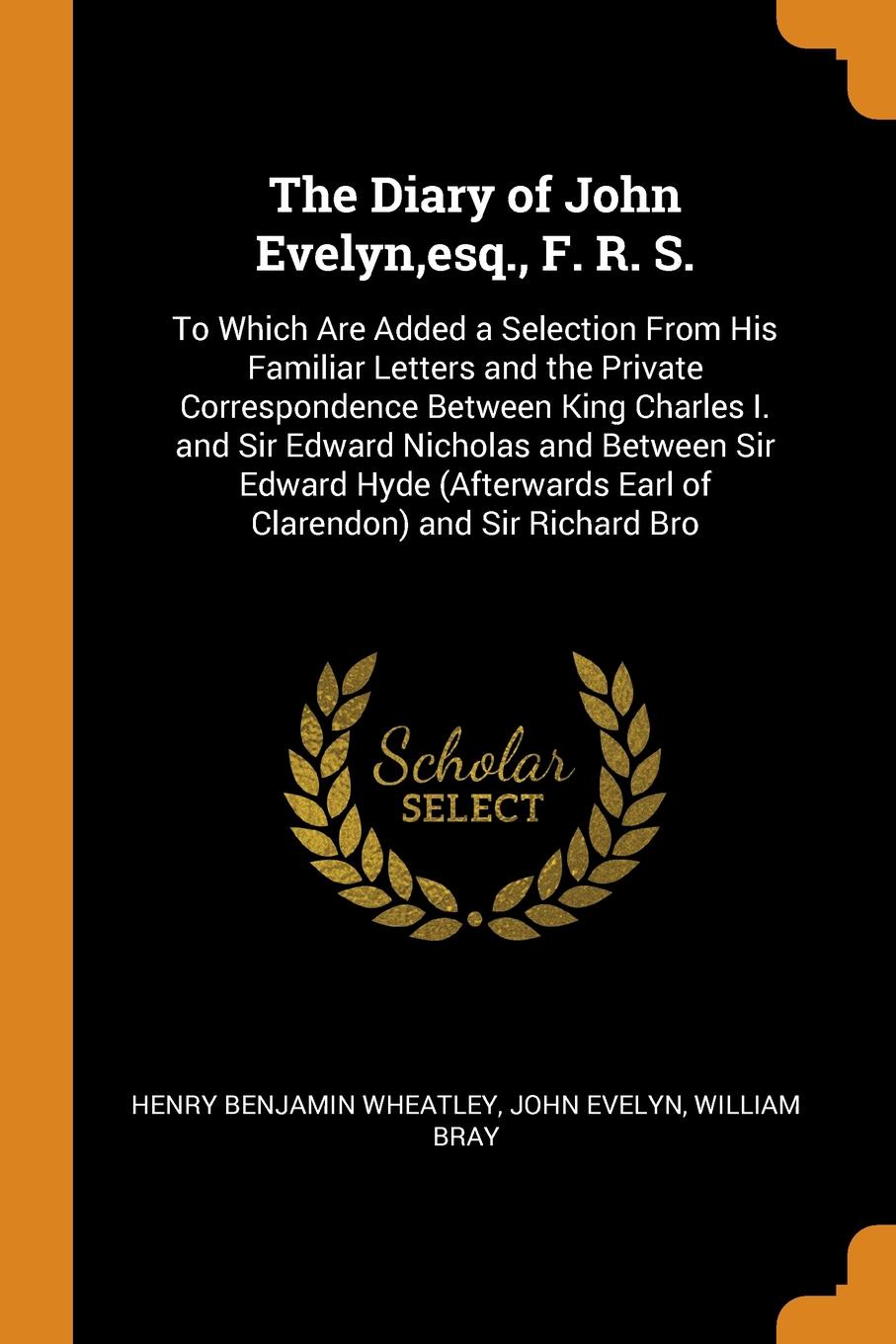 The Diary of John Evelyn,esq., F. R. S.

To Which Are Added a Selection From His Familiar Letters and the Private Correspondence Between King Charles I. and Sir Edward Nicholas and Between Sir Edward Hyde (Afterwards Earl of Clarendon) and Sir Richard Bro

Scholar SELECT

HENRY BENJAMIN WHEATLEY, JOHN EVELYN, WILLIAM BRAY